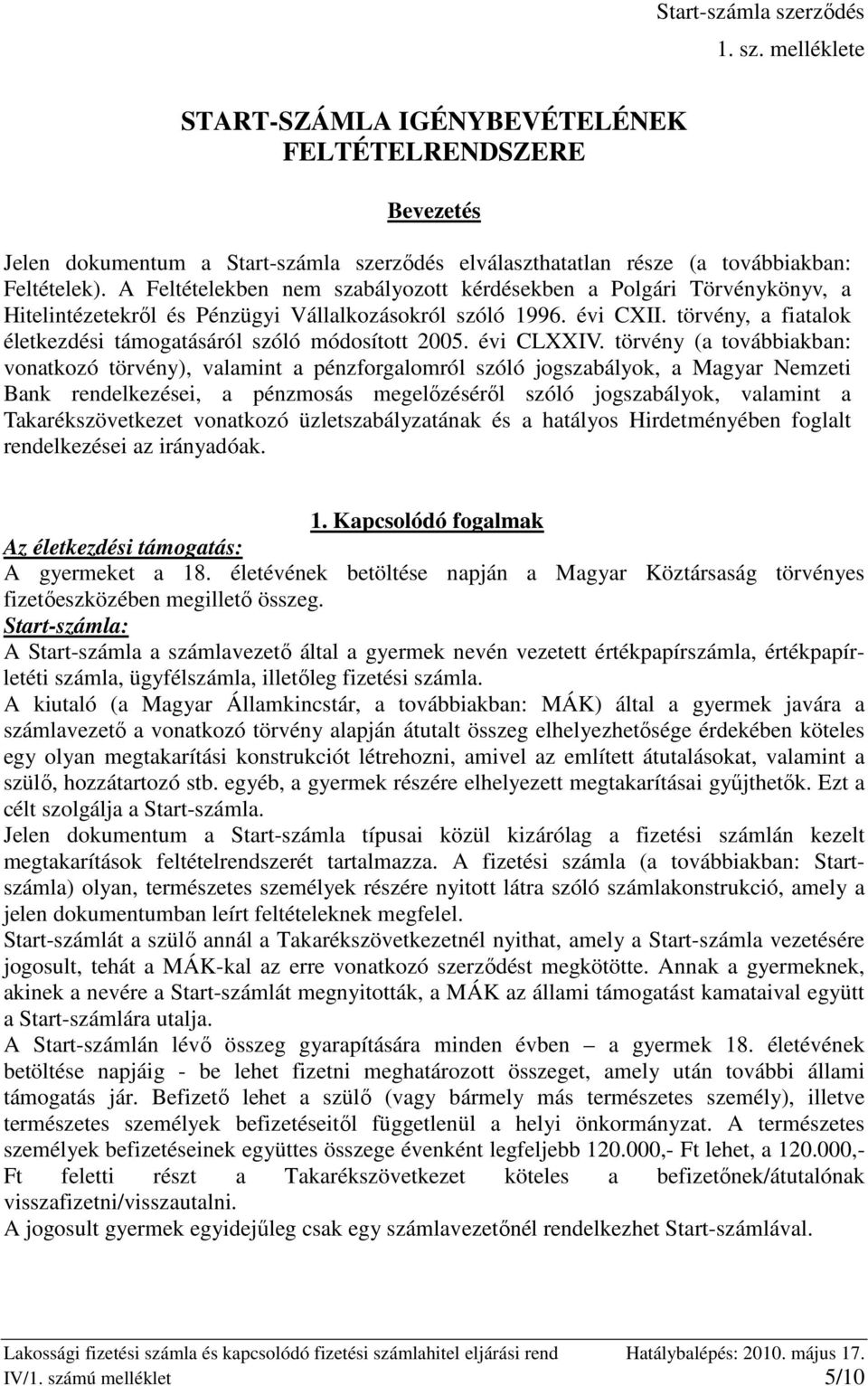 Start-számla szerződés
1. sz. melléklete

START-SZÁMLA IGÉNYBEVÉTELÉNEK FELTÉTELRENDSZERE

Bevezetés

Jelen dokumentum a Start-számla szerződés elválaszthatatlan része (a továbbiakban: Feltételek). A Feltételekben nem szabályozott kérdésekben a Polgári Törvénykönyv, a Hitelintézetekről és Pénzügyi Vállalkozásokról szóló 1996. évi CXII. törvény, a fiatalok életkezdési támogatásáról szóló módosított 2005. évi CLXXIV. törvény (a továbbiakban: vonatkozó törvény), valamint a pénzforgalomról szóló jogszabályok, a Magyar Nemzeti Bank rendelkezései, a pénzmosás megelőzéséről szóló jogszabályok, valamint a Takarékszövetkezet vonatkozó üzletszabályzatának és a hatályos Hirdetményében foglalt rendelkezései az irányadóak.

1. Kapcsolódó fogalmak

Az életkezdési támogatás:
A gyermeket a 18. életévének betöltése napján a Magyar Köztársaság törvényes fizetőeszközében megillető összeg.
Start-számla:
A Start-számla a számlavezető által a gyermek nevén vezetett értékpapírszámla, értékpapírletéti számla, ügyfélszámla, illetőleg fizetési számla.
A kiutaló (a Magyar Államkincstár, a továbbiakban: MÁK) által a gyermek javára a számlavezető a vonatkozó törvény alapján átutalt összeg elhelyezhetősége érdekében köteles egy olyan megtakarítási konstrukciót létrehozni, amivel az említett átutalásokat, valamint a szülő, hozzátartozó stb. egyéb, a gyermek részére elhelyezett megtakarításai gyűjthetők. Ezt a célt szolgálja a Start-számla.
Jelen dokumentum a Start-számla típusai közül kizárólag a fizetési számlán kezelt megtakarítások feltételrendszerét tartalmazza. A fizetési számla (a továbbiakban: Start-számla) olyan, természetes személyek részére nyitott látra szóló számlakonstrukció, amely a jelen dokumentumban leírt feltételeknek megfelel.
Start-számlát a szülő annál a Takarékszövetkezetnél nyithat, amely a Start-számla vezetésére jogosult, tehát a MÁK-kal az erre vonatkozó szerződést megkötötte. Annak a gyermeknek, akinek a nevére a Start-számlát megnyitották, a MÁK az állami támogatást kamataival együtt a Start-számlára utalja.
A Start-számlán lévő összeg gyarapítására minden évben – a gyermek 18. életévének betöltése napjáig - be lehet fizetni meghatározott összeget, amely után további állami támogatás jár. Befizető lehet a szülő (vagy bármely más természetes személy), illetve természetes személyek befizetéseitől függetlenül a helyi önkormányzat. A természetes személyek befizetéseinek együttes összege évenként legfeljebb 120.000,- Ft lehet, a 120.000,- Ft feletti részt a Takarékszövetkezet köteles a befizetőnek/átutalónak visszafizetni/visszautalni.
A jogosult gyermek egyidejűleg csak egy számlavezetőnél rendelkezhet Start-számlával.

Lakossági fizetési számla és kapcsolódó fizetési számlahitel eljárási rend Hatálybalépés: 2010. május 17.
IV/1. számú melléklet 5/10